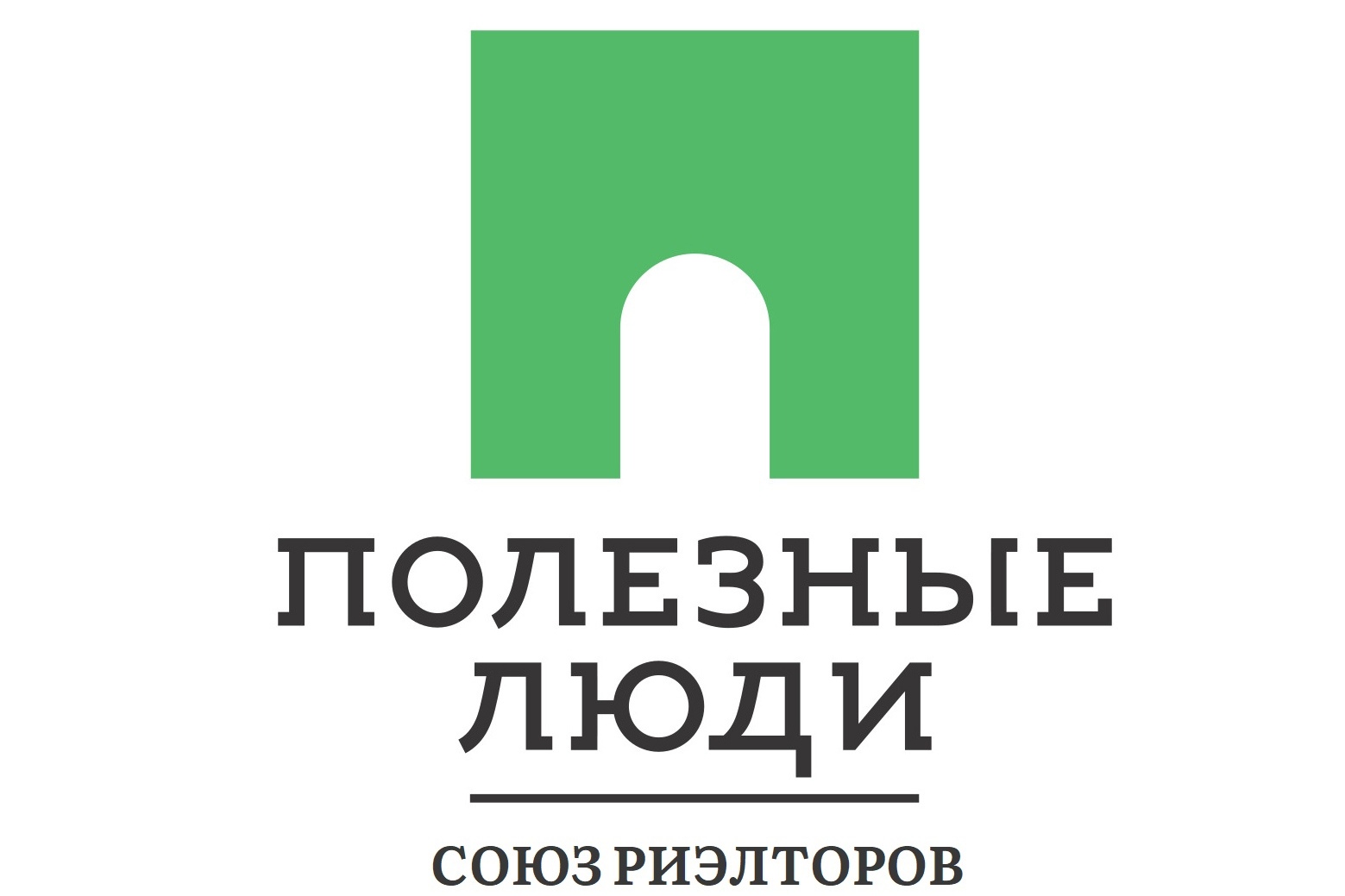 ПОЛЕЗНЫЕ
ЛЮДИ

СОЮЗ РИЭЛТОРОВ